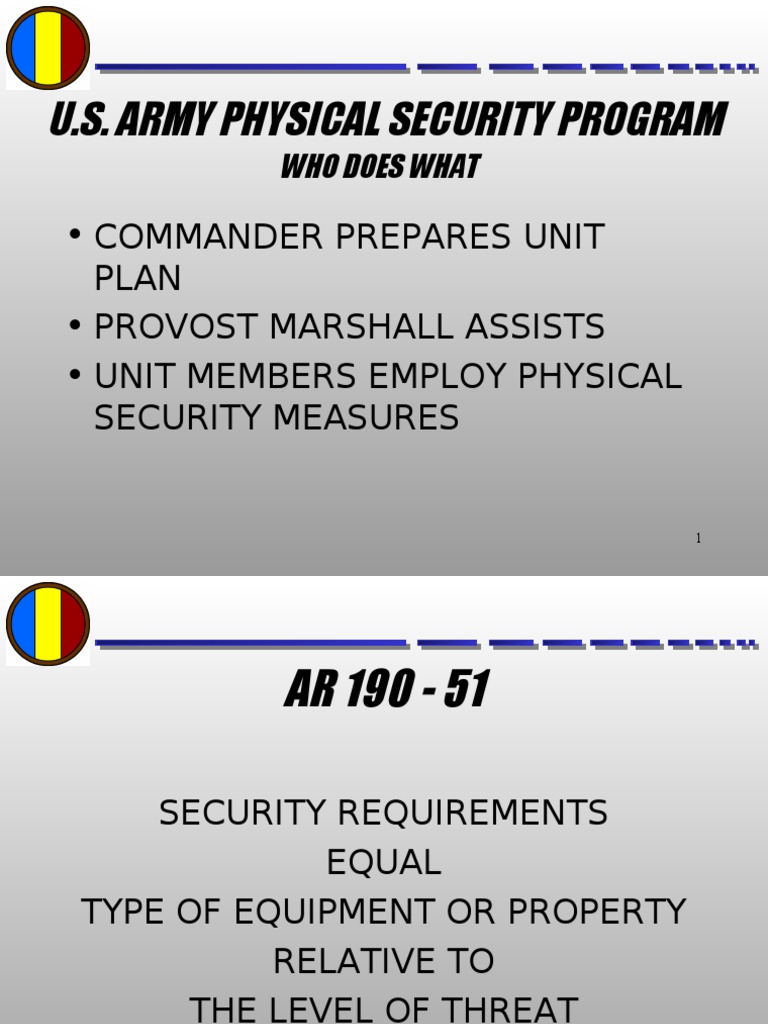 U.S. ARMY PHYSICAL SECURITY PROGRAM
WHO DOES WHAT

• COMMANDER PREPARES UNIT PLAN
• PROVOST MARSHALL ASSISTS
• UNIT MEMBERS EMPLOY PHYSICAL SECURITY MEASURES

1

AR 190 - 51

SECURITY REQUIREMENTS
EQUAL
TYPE OF EQUIPMENT OR PROPERTY
RELATIVE TO
THE LEVEL OF THREAT